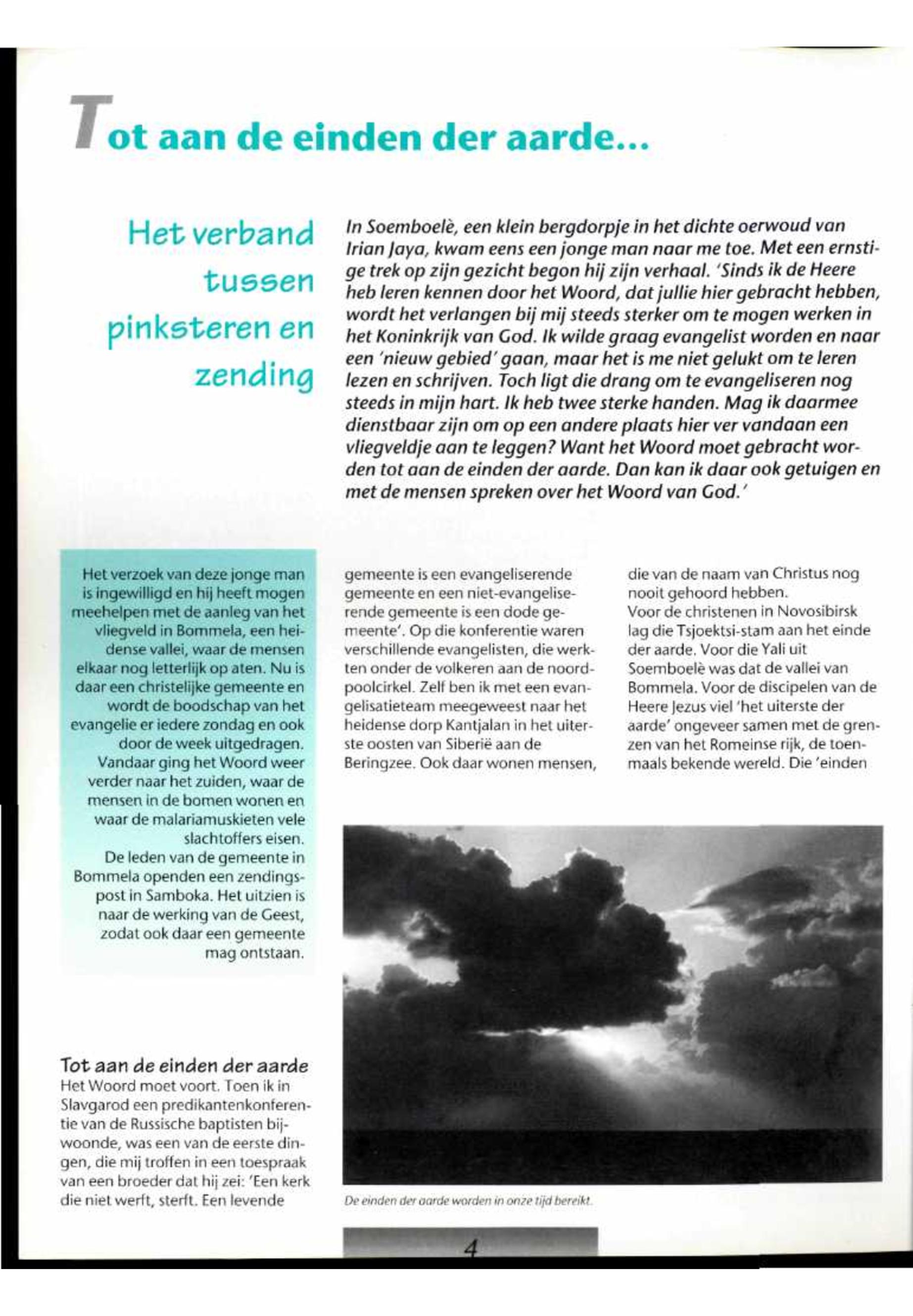 Tot aan de einden der aarde...

Het verband tussen pinksteren en zending

In Soemboelè, een klein bergdorpje in het dichte oerwoud van Irian Jaya, kwam eens een jonge man naar me toe. Met een ernstige trek op zijn gezicht begon hij zijn verhaal. 'Sinds ik de Heere heb leren kennen door het Woord, dat jullie hier gebracht hebben, wordt het verlangen bij mij steeds sterker om te mogen werken in het Koninkrijk van God. Ik wilde graag evangelist worden en naar een 'nieuw gebied' gaan, maar het is me niet gelukt om te leren lezen en schrijven. Toch ligt die drang om te evangeliseren nog steeds in mijn hart. Ik heb twee sterke handen. Mag ik daarmee dienstbaar zijn om op een andere plaats hier ver vandaan een vliegveldje aan te leggen? Want het Woord moet gebracht worden tot aan de einden der aarde. Dan kan ik daar ook getuigen en met de mensen spreken over het Woord van God.'

Het verzoek van deze jonge man is ingewilligd en hij heeft mogen meehelpen met de aanleg van het vliegveld in Bommela, een heidense vallei, waar de mensen elkaar nog letterlijk op aten. Nu is daar een christelijke gemeente en wordt de boodschap van het evangelie er iedere zondag en ook door de week uitgedragen. Vandaar ging het Woord weer verder naar het zuiden, waar de mensen in de bomen wonen en waar de malariamuskieten vele slachtoffers eisen. De leden van de gemeente in Bommela openden een zendingspost in Samboka. Het uitzien is naar de werking van de Geest, zodat ook daar een gemeente mag ontstaan.

Tot aan de einden der aarde
Het Woord moet voort. Toen ik in Slavgarod een predikantenkonferentie van de Russische baptisten bijwoonde, was een van de eerste dingen, die mij troffen in een toespraak van een broeder dat hij zei: 'Een kerk die niet werft, sterft. Een levende gemeente is een evangeliserende gemeente en een niet-evangeliserende gemeente is een dode gemeente'. Op die konferentie waren verschillende evangelisten, die werkten onder de volkeren aan de noordpoolcirkel. Zelf ben ik met een evangelisatieteam meegeweest naar het heidense dorp Kantjalan in het uiterste oosten van Siberië aan de Beringzee. Ook daar wonen mensen, die van de naam van Christus nog nooit gehoord hebben.
Voor de christenen in Novosibirsk lag die Tsjoektsi-stam aan het einde der aarde. Voor die Yali uit Soemboelè was dat de vallei van Bommela. Voor de discipelen van de Heere Jezus viel 'het uiterste der aarde' ongeveer samen met de grenzen van het Romeinse rijk, de toenmaals bekende wereld. Die 'einden

De einden der aarde worden in onze tijd bereikt.

4